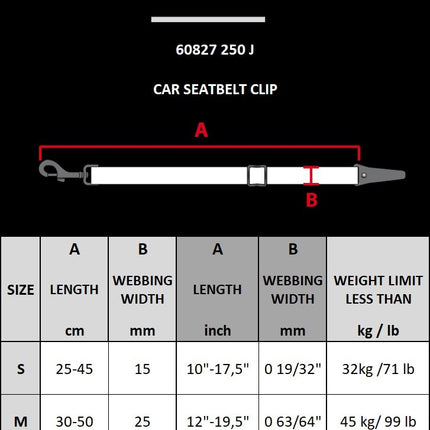 60827 250 J

CAR SEATBELT CLIP

A

B

| SIZE | A LENGTH cm | B WEBBING WIDTH mm | A LENGTH inch | B WEBBING WIDTH mm | WEIGHT LIMIT LESS THAN kg / lb |
|---|---|---|---|---|---|
| S | 25-45 | 15 | 10"-17,5" | 0 19/32" | 32kg /71 lb |
| M | 30-50 | 25 | 12"-19,5" | 0 63/64" | 45 kg/ 99 lb |